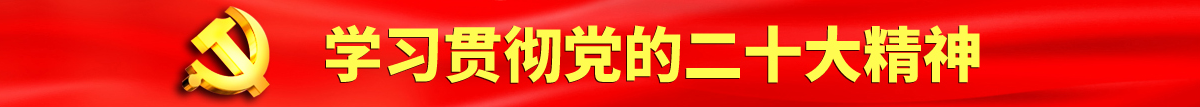 学习贯彻党的二十大精神